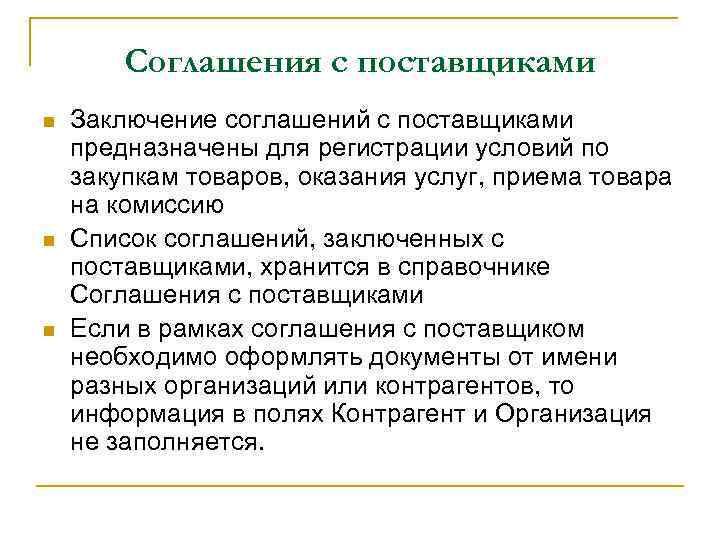 Соглашения с поставщиками

Заключение соглашений с поставщиками предназначены для регистрации условий по закупкам товаров, оказания услуг, приема товара на комиссию

Список соглашений, заключенных с поставщиками, хранится в справочнике Соглашения с поставщиками

Если в рамках соглашения с поставщиком необходимо оформлять документы от имени разных организаций или контрагентов, то информация в полях Контрагент и Организация не заполняется.